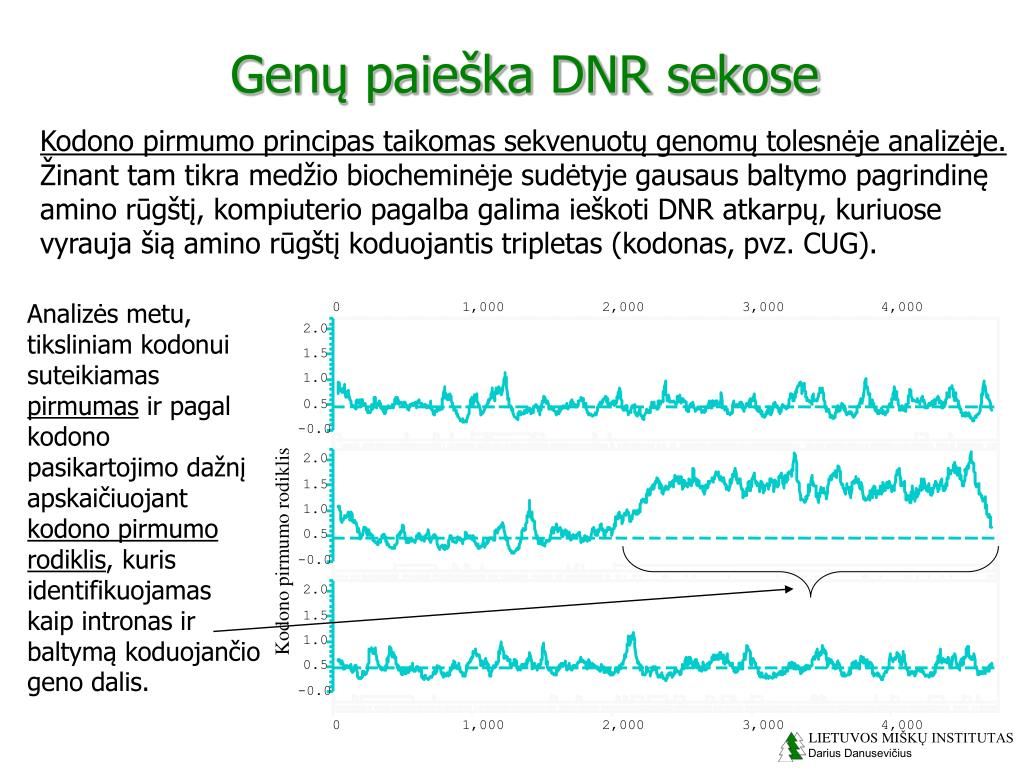 Genų paieška DNR sekose

Kodono pirmumo principas taikomas sekvenuotų genomų tolesnėje analizėje. Žinant tam tikra medžio biocheminėje sudėtyje gausaus baltymo pagrindinę amino rūgštį, kompiuterio pagalba galima ieškoti DNR atkarpų, kuriuose vyrauja šią amino rūgštį koduojantis tripletas (kodonas, pvz. CUG).

Analizės metu, tiksliniam kodonui suteikiamas pirmumas ir pagal kodono pasikartojimo dažnį apskaičiuojant kodono pirmumo rodiklis, kuris identifikuojamas kaip intronas ir baltymą koduojančio geno dalis.

0 1,000 2,000 3,000 4,000
2.0
1.5
1.0
0.5
-0.0
2.0
1.5
1.0
0.5
-0.0
2.0
1.5
1.0
0.5
-0.0
Kodono pirmumo rodiklis
0 1,000 2,000 3,000 4,000

LIETUVOS MIŠKŲ INSTITUTAS
Darius Danusevičius